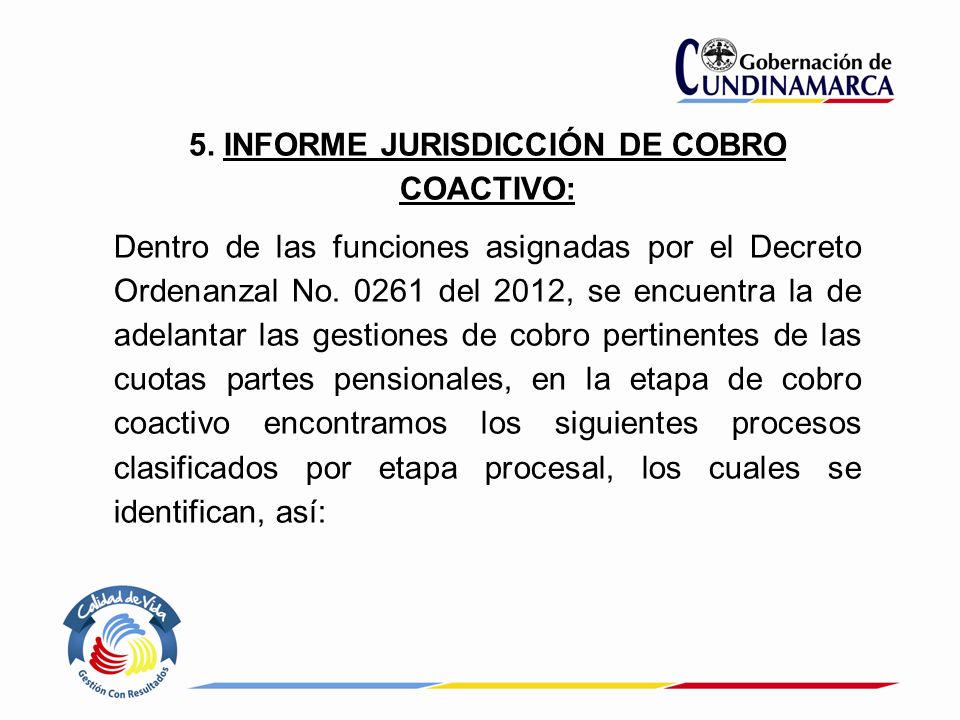 Gobernación de CUNDINAMARCA

5. INFORME JURISDICCIÓN DE COBRO COACTIVO:

Dentro de las funciones asignadas por el Decreto Ordenanzal No. 0261 del 2012, se encuentra la de adelantar las gestiones de cobro pertinentes de las cuotas partes pensionales, en la etapa de cobro coactivo encontramos los siguientes procesos clasificados por etapa procesal, los cuales se identifican, así:

Calidad de Vida
Gestión Con Resultados